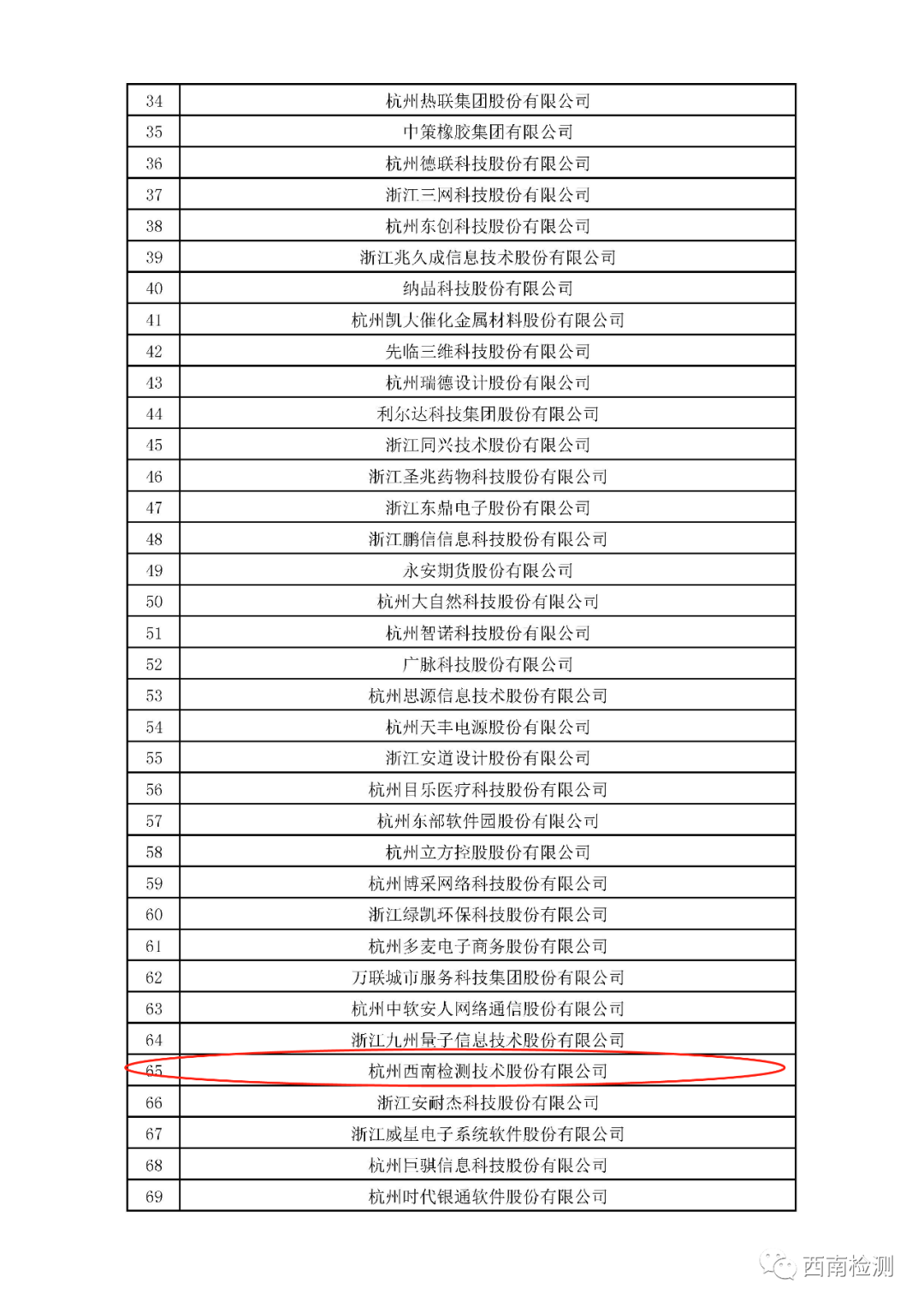 | 34 | 杭州热联集团股份有限公司 |
|---|---|
| 35 | 中策橡胶集团有限公司 |
| 36 | 杭州德联科技股份有限公司 |
| 37 | 浙江三网科技股份有限公司 |
| 38 | 杭州东创科技股份有限公司 |
| 39 | 浙江兆久成信息技术股份有限公司 |
| 40 | 纳晶科技股份有限公司 |
| 41 | 杭州凯大催化金属材料股份有限公司 |
| 42 | 先临三维科技股份有限公司 |
| 43 | 杭州瑞德设计股份有限公司 |
| 44 | 利尔达科技集团股份有限公司 |
| 45 | 浙江同兴技术股份有限公司 |
| 46 | 浙江圣兆药物科技股份有限公司 |
| 47 | 浙江东鼎电子股份有限公司 |
| 48 | 浙江鹏信信息科技股份有限公司 |
| 49 | 永安期货股份有限公司 |
| 50 | 杭州大自然科技股份有限公司 |
| 51 | 杭州智诺科技股份有限公司 |
| 52 | 广脉科技股份有限公司 |
| 53 | 杭州思源信息技术股份有限公司 |
| 54 | 杭州天丰电源股份有限公司 |
| 55 | 浙江安道设计股份有限公司 |
| 56 | 杭州目乐医疗科技股份有限公司 |
| 57 | 杭州东部软件园股份有限公司 |
| 58 | 杭州立方控股股份有限公司 |
| 59 | 杭州博采网络科技股份有限公司 |
| 60 | 浙江绿凯环保科技股份有限公司 |
| 61 | 杭州多麦电子商务股份有限公司 |
| 62 | 万联城市服务科技集团股份有限公司 |
| 63 | 杭州中软安人网络通信股份有限公司 |
| 64 | 浙江九州量子信息技术股份有限公司 |
| 65 | 杭州西南检测技术股份有限公司 |
| 66 | 浙江安耐杰科技股份有限公司 |
| 67 | 浙江威星电子系统软件股份有限公司 |
| 68 | 杭州巨骐信息科技股份有限公司 |
| 69 | 杭州时代银通软件股份有限公司 |

西南检测